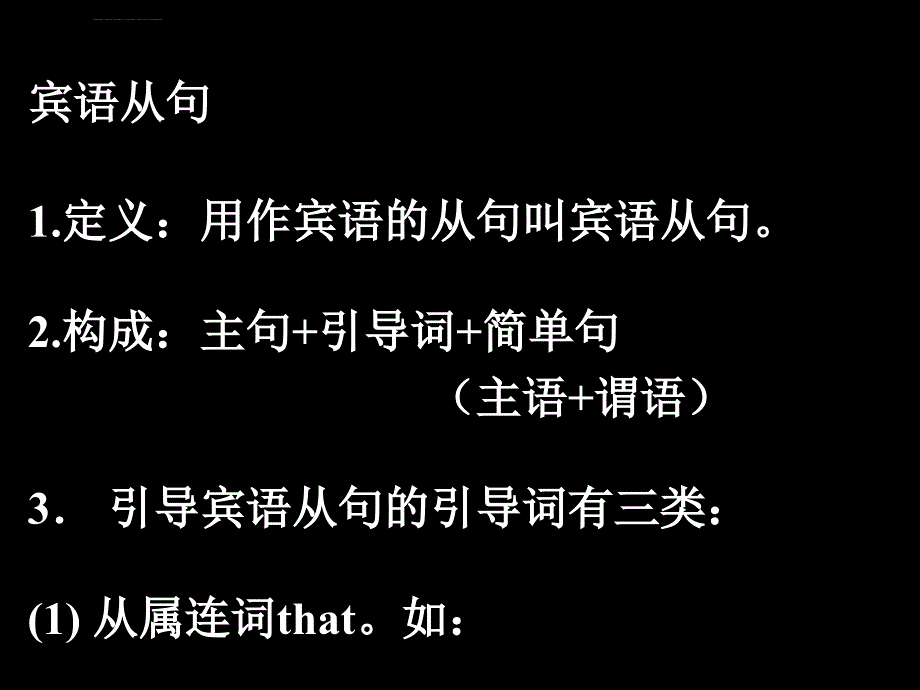 宾语从句

1.定义：用作宾语的从句叫宾语从句。

2.构成：主句+引导词+简单句
（主语+谓语）

3. 引导宾语从句的引导词有三类：

(1) 从属连词that。如：